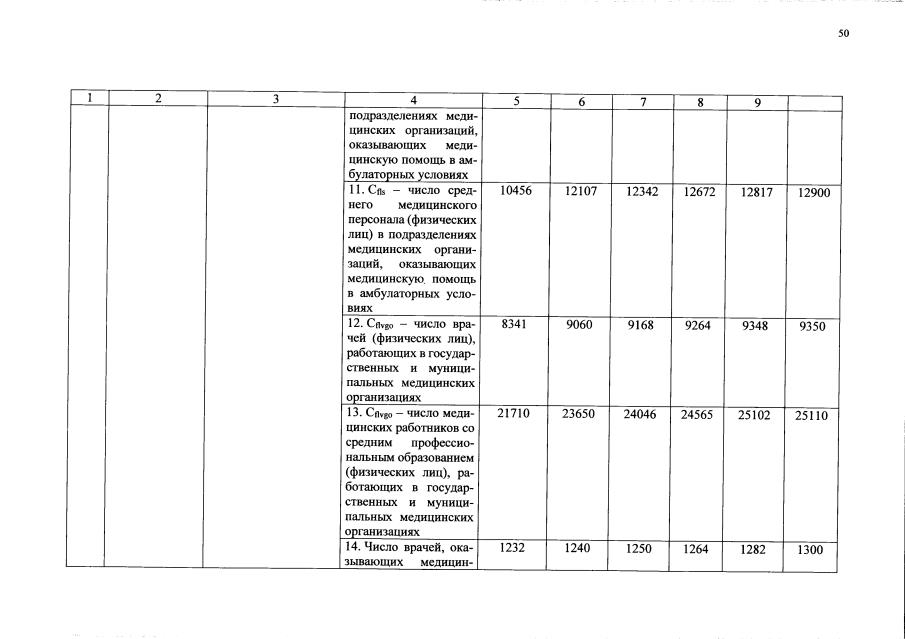 50

| 1 | 2 | 3 | 4 | 5 | 6 | 7 | 8 | 9 | |
|---|---|---|---|---|---|---|---|---|---|
| | | | подразделениях медицинских организаций, оказывающих медицинскую помощь в амбулаторных условиях | | | | | | |
| | | | 11. $C_{fls}$ – число среднего медицинского персонала (физических лиц) в подразделениях медицинских организаций, оказывающих медицинскую помощь в амбулаторных условиях | 10456 | 12107 | 12342 | 12672 | 12817 | 12900 |
| | | | 12. $C_{flvgo}$ – число врачей (физических лиц), работающих в государственных и муниципальных медицинских организациях | 8341 | 9060 | 9168 | 9264 | 9348 | 9350 |
| | | | 13. $C_{flvgo}$ – число медицинских работников со средним профессиональным образованием (физических лиц), работающих в государственных и муниципальных медицинских организациях | 21710 | 23650 | 24046 | 24565 | 25102 | 25110 |
| | | | 14. Число врачей, оказывающих медицин- | 1232 | 1240 | 1250 | 1264 | 1282 | 1300 |